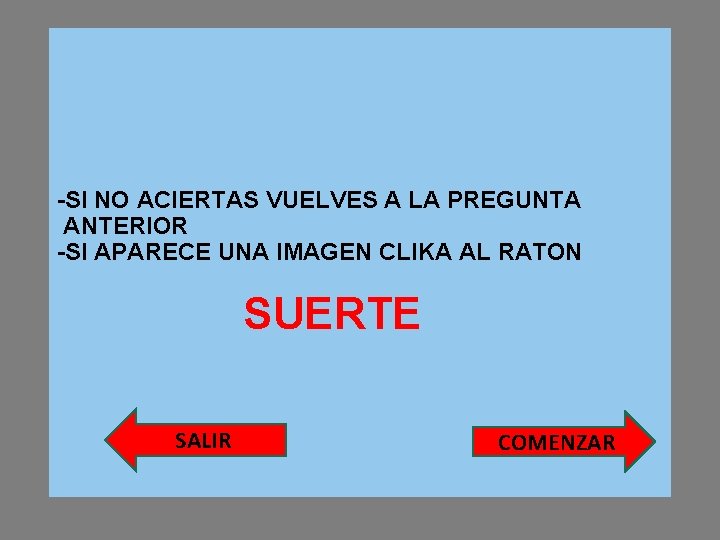 -SI NO ACIERTAS VUELVES A LA PREGUNTA ANTERIOR
-SI APARECE UNA IMAGEN CLIKA AL RATON

SUERTE

SALIR

COMENZAR